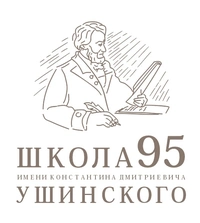 ШКОЛА 95
ИМЕНИ КОНСТАНТИНА ДМИТРИЕВИЧА
УШИНСКОГО